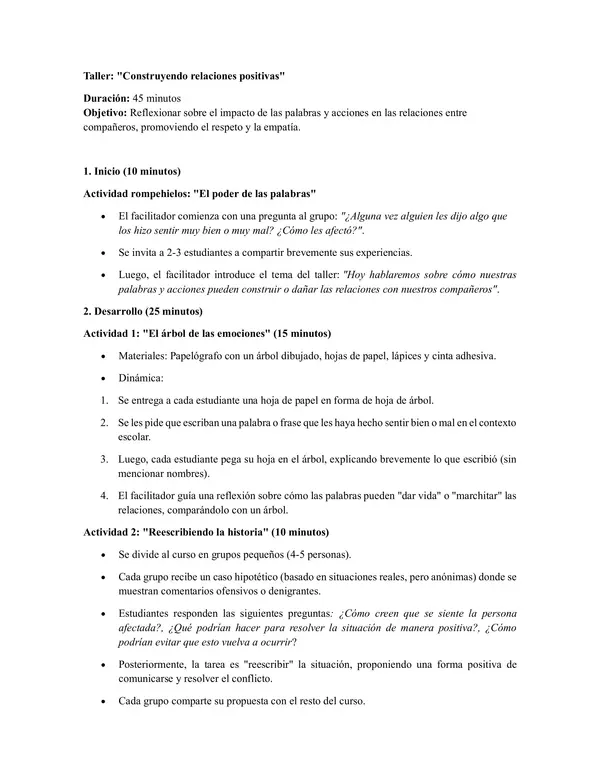 Taller: "Construyendo relaciones positivas"

Duración: 45 minutos
Objetivo: Reflexionar sobre el impacto de las palabras y acciones en las relaciones entre compañeros, promoviendo el respeto y la empatía.

1. Inicio (10 minutos)

Actividad rompehielos: "El poder de las palabras"

• El facilitador comienza con una pregunta al grupo: "¿Alguna vez alguien les dijo algo que los hizo sentir muy bien o muy mal? ¿Cómo les afectó?".

• Se invita a 2-3 estudiantes a compartir brevemente sus experiencias.

• Luego, el facilitador introduce el tema del taller: "Hoy hablaremos sobre cómo nuestras palabras y acciones pueden construir o dañar las relaciones con nuestros compañeros".

2. Desarrollo (25 minutos)

Actividad 1: "El árbol de las emociones" (15 minutos)

• Materiales: Papelógrafo con un árbol dibujado, hojas de papel, lápices y cinta adhesiva.

• Dinámica:

1. Se entrega a cada estudiante una hoja de papel en forma de hoja de árbol.

2. Se les pide que escriban una palabra o frase que les haya hecho sentir bien o mal en el contexto escolar.

3. Luego, cada estudiante pega su hoja en el árbol, explicando brevemente lo que escribió (sin mencionar nombres).

4. El facilitador guía una reflexión sobre cómo las palabras pueden "dar vida" o "marchitar" las relaciones, comparándolo con un árbol.

Actividad 2: "Reescribiendo la historia" (10 minutos)

• Se divide al curso en grupos pequeños (4-5 personas).

• Cada grupo recibe un caso hipotético (basado en situaciones reales, pero anónimas) donde se muestran comentarios ofensivos o denigrantes.

• Estudiantes responden las siguientes preguntas: ¿Cómo creen que se siente la persona afectada?, ¿Qué podrían hacer para resolver la situación de manera positiva?, ¿Cómo podrían evitar que esto vuelva a ocurrir?

• Posteriormente, la tarea es "reescribir" la situación, proponiendo una forma positiva de comunicarse y resolver el conflicto.

• Cada grupo comparte su propuesta con el resto del curso.